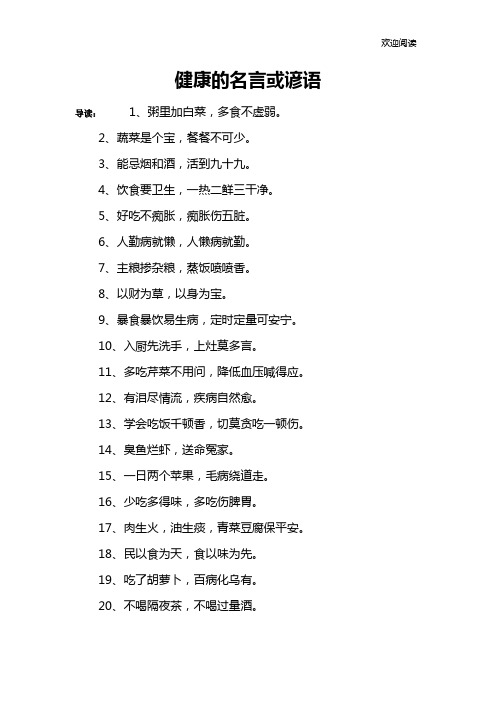 欢迎阅读

健康的名言或谚语

导读： 1、粥里加白菜，多食不虚弱。

2、蔬菜是个宝，餐餐不可少。

3、能忌烟和酒，活到九十九。

4、饮食要卫生，一热二鲜三干净。

5、好吃不痴胀，痴胀伤五脏。

6、人勤病就懒，人懒病就勤。

7、主粮掺杂粮，蒸饭喷喷香。

8、以财为草，以身为宝。

9、暴食暴饮易生病，定时定量可安宁。

10、入厨先洗手，上灶莫多言。

11、多吃芹菜不用问，降低血压喊得应。

12、有泪尽情流，疾病自然愈。

13、学会吃饭千顿香，切莫贪吃一顿伤。

14、臭鱼烂虾，送命冤家。

15、一日两个苹果，毛病绕道走。

16、少吃多得味，多吃伤脾胃。

17、肉生火，油生痰，青菜豆腐保平安。

18、民以食为天，食以味为先。

19、吃了胡萝卜，百病化乌有。

20、不喝隔夜茶，不喝过量酒。